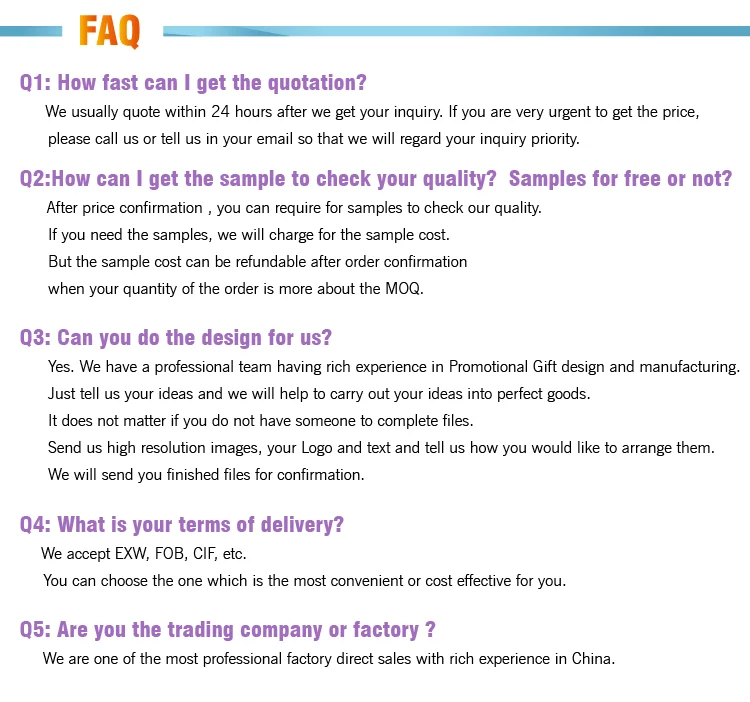 FAQ

Q1: How fast can I get the quotation?

We usually quote within 24 hours after we get your inquiry. If you are very urgent to get the price, please call us or tell us in your email so that we will regard your inquiry priority.

Q2:How can I get the sample to check your quality? Samples for free or not?

After price confirmation , you can require for samples to check our quality.
If you need the samples, we will charge for the sample cost.
But the sample cost can be refundable after order confirmation
when your quantity of the order is more about the MOQ.

Q3: Can you do the design for us?

Yes. We have a professional team having rich experience in Promotional Gift design and manufacturing.
Just tell us your ideas and we will help to carry out your ideas into perfect goods.
It does not matter if you do not have someone to complete files.
Send us high resolution images, your Logo and text and tell us how you would like to arrange them.
We will send you finished files for confirmation.

Q4: What is your terms of delivery?

We accept EXW, FOB, CIF, etc.
You can choose the one which is the most convenient or cost effective for you.

Q5: Are you the trading company or factory ?

We are one of the most professional factory direct sales with rich experience in China.